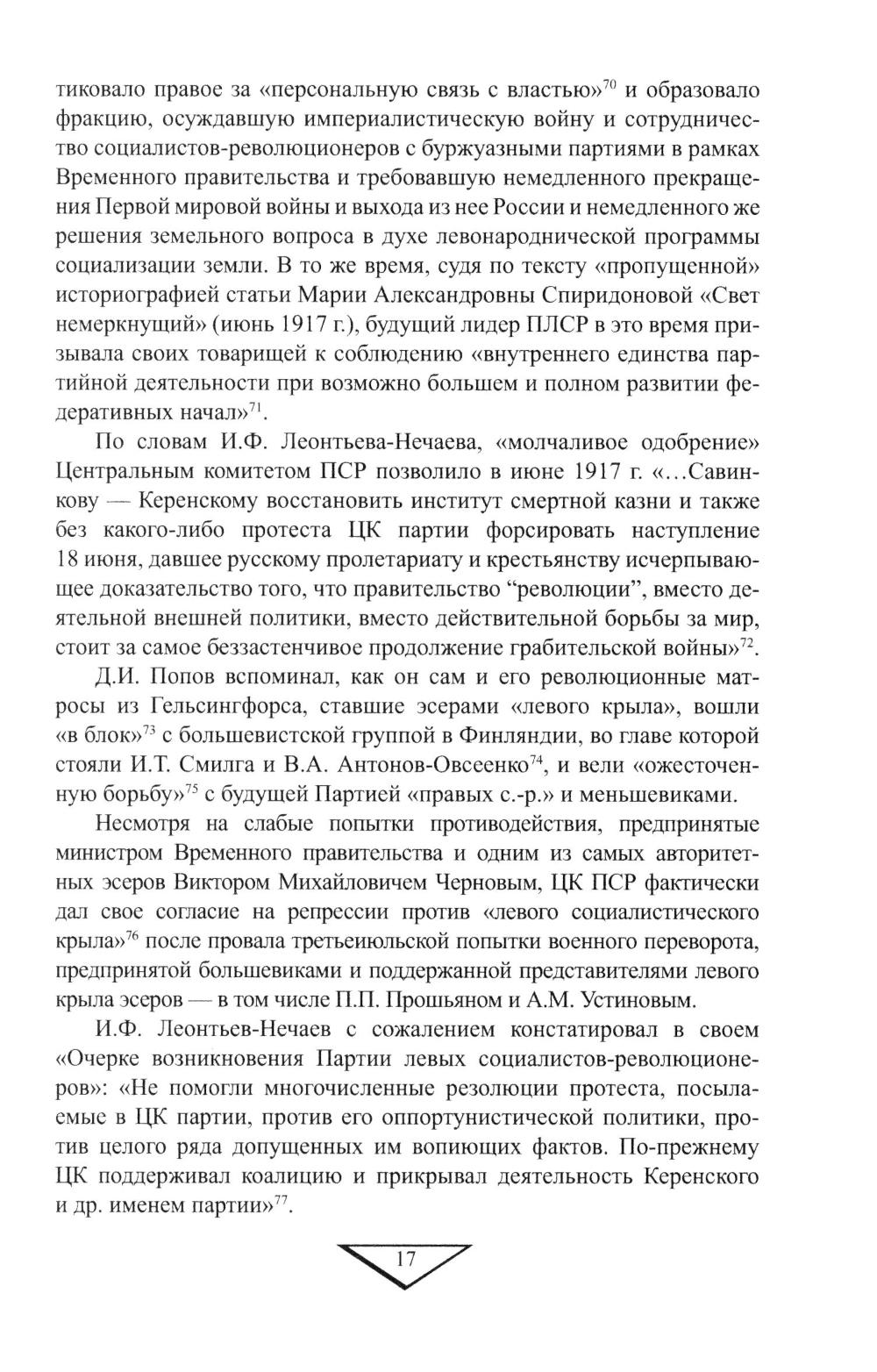 тиковало правое за «персональную связь с властью»$^{70}$ и образовало фракцию, осуждавшую империалистическую войну и сотрудничество социалистов-революционеров с буржуазными партиями в рамках Временного правительства и требовавшую немедленного прекращения Первой мировой войны и выхода из нее России и немедленного же решения земельного вопроса в духе левонароднической программы социализации земли. В то же время, судя по тексту «пропущенной» историографией статьи Марии Александровны Спиридоновой «Свет немеркнущий» (июнь 1917 г.), будущий лидер ПЛСР в это время призывала своих товарищей к соблюдению «внутреннего единства партийной деятельности при возможно большем и полном развитии федеративных начал»$^{71}$.

По словам И.Ф. Леонтьева-Нечаева, «молчаливое одобрение» Центральным комитетом ПСР позволило в июне 1917 г. «...Савинкову — Керенскому восстановить институт смертной казни и также без какого-либо протеста ЦК партии форсировать наступление 18 июня, давшее русскому пролетариату и крестьянству исчерпывающее доказательство того, что правительство “революции”, вместо деятельной внешней политики, вместо действительной борьбы за мир, стоит за самое беззастенчивое продолжение грабительской войны»$^{72}$.

Д.И. Попов вспоминал, как он сам и его революционные матросы из Гельсингфорса, ставшие эсерами «левого крыла», вошли «в блок»$^{73}$ с большевистской группой в Финляндии, во главе которой стояли И.Т. Смилга и В.А. Антонов-Овсеенко$^{74}$, и вели «ожесточенную борьбу»$^{75}$ с будущей Партией «правых с.-р.» и меньшевиками.

Несмотря на слабые попытки противодействия, предпринятые министром Временного правительства и одним из самых авторитетных эсеров Виктором Михайловичем Черновым, ЦК ПСР фактически дал свое согласие на репрессии против «левого социалистического крыла»$^{76}$ после провала третьеиюльской попытки военного переворота, предпринятой большевиками и поддержанной представителями левого крыла эсеров — в том числе П.П. Прошьяном и А.М. Устиновым.

И.Ф. Леонтьев-Нечаев с сожалением констатировал в своем «Очерке возникновения Партии левых социалистов-революционеров»: «Не помогли многочисленные резолюции протеста, посылаемые в ЦК партии, против его оппортунистической политики, против целого ряда допущенных им вопиющих фактов. По-прежнему ЦК поддерживал коалицию и прикрывал деятельность Керенского и др. именем партии»$^{77}$.

17